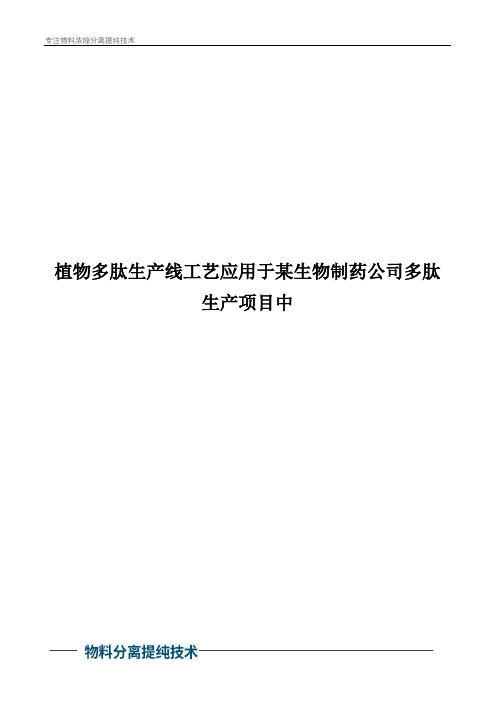 专注物料浓缩分离提纯技术

植物多肽生产线工艺应用于某生物制药公司多肽生产项目中

物料分离提纯技术